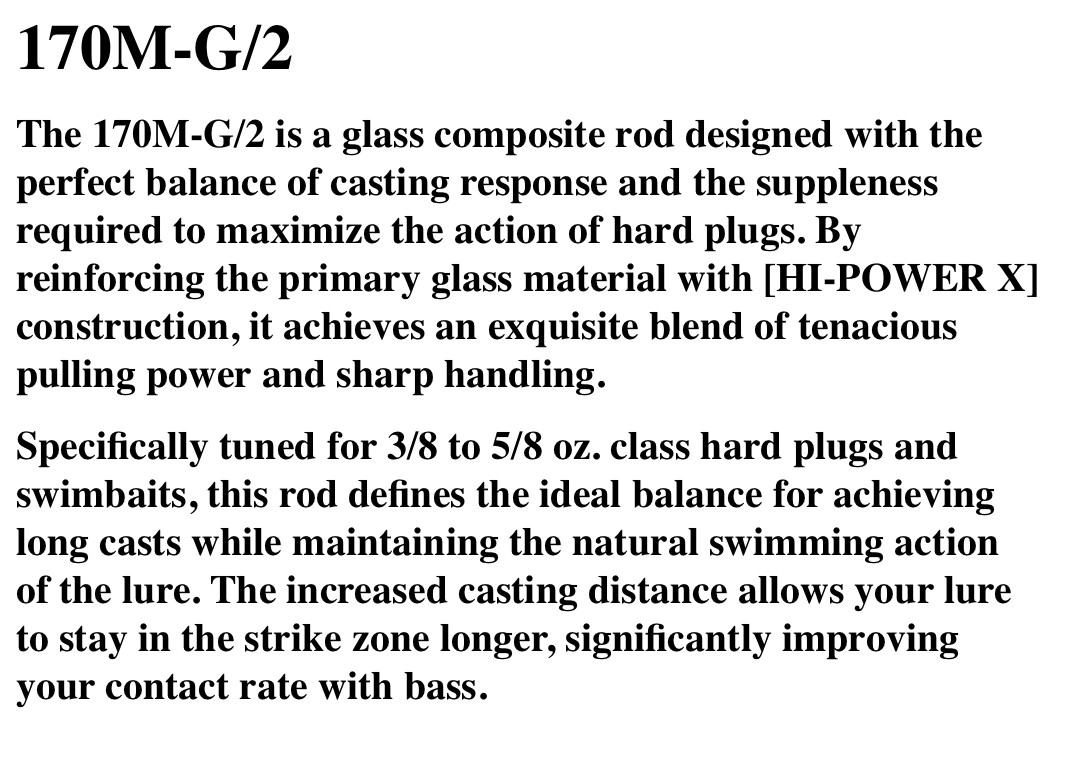 170M-G/2

The 170M-G/2 is a glass composite rod designed with the perfect balance of casting response and the suppleness required to maximize the action of hard plugs. By reinforcing the primary glass material with [HI-POWER X] construction, it achieves an exquisite blend of tenacious pulling power and sharp handling.

Specifically tuned for 3/8 to 5/8 oz. class hard plugs and swimbaits, this rod defines the ideal balance for achieving long casts while maintaining the natural swimming action of the lure. The increased casting distance allows your lure to stay in the strike zone longer, significantly improving your contact rate with bass.